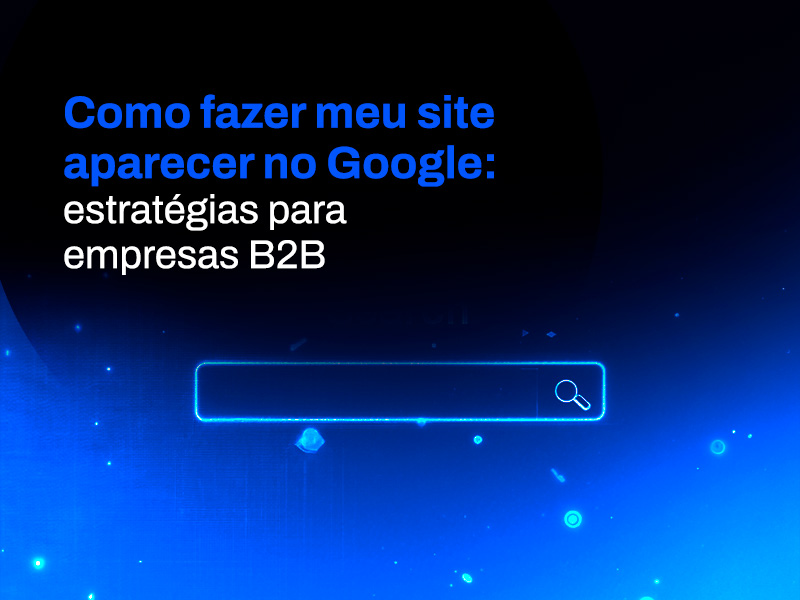 Como fazer meu site aparecer no Google: estratégias para empresas B2B